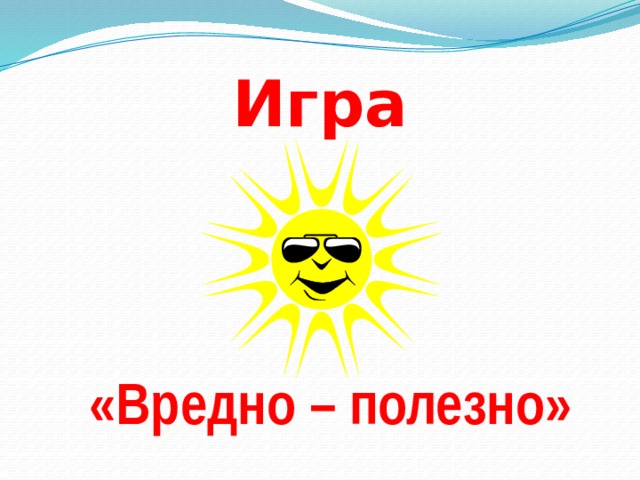 Игра

«Вредно – полезно»